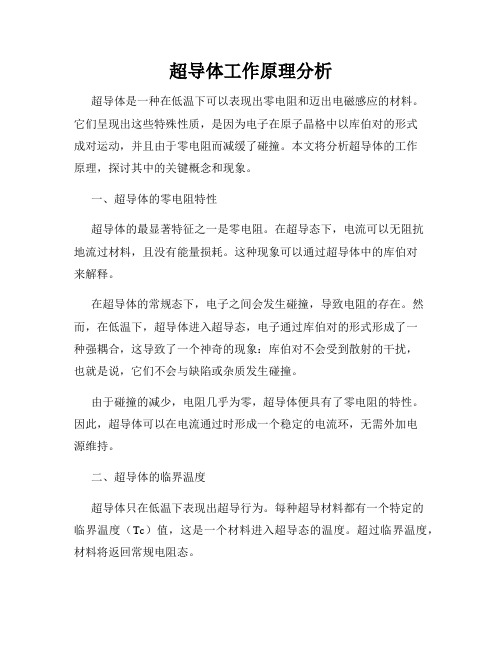 超导体工作原理分析

超导体是一种在低温下可以表现出零电阻和迈出电磁感应的材料。它们呈现出这些特殊性质，是因为电子在原子晶格中以库伯对的形式成对运动，并且由于零电阻而减缓了碰撞。本文将分析超导体的工作原理，探讨其中的关键概念和现象。

一、超导体的零电阻特性

超导体的最显著特征之一是零电阻。在超导态下，电流可以无阻抗地流过材料，且没有能量损耗。这种现象可以通过超导体中的库伯对来解释。

在超导体的常规态下，电子之间会发生碰撞，导致电阻的存在。然而，在低温下，超导体进入超导态，电子通过库伯对的形式形成了一种强耦合，这导致了一个神奇的现象：库伯对不会受到散射的干扰，也就是说，它们不会与缺陷或杂质发生碰撞。

由于碰撞的减少，电阻几乎为零，超导体便具有了零电阻的特性。因此，超导体可以在电流通过时形成一个稳定的电流环，无需外加电源维持。

二、超导体的临界温度

超导体只在低温下表现出超导行为。每种超导材料都有一个特定的临界温度（Tc）值，这是一个材料进入超导态的温度。超过临界温度，材料将返回常规电阻态。